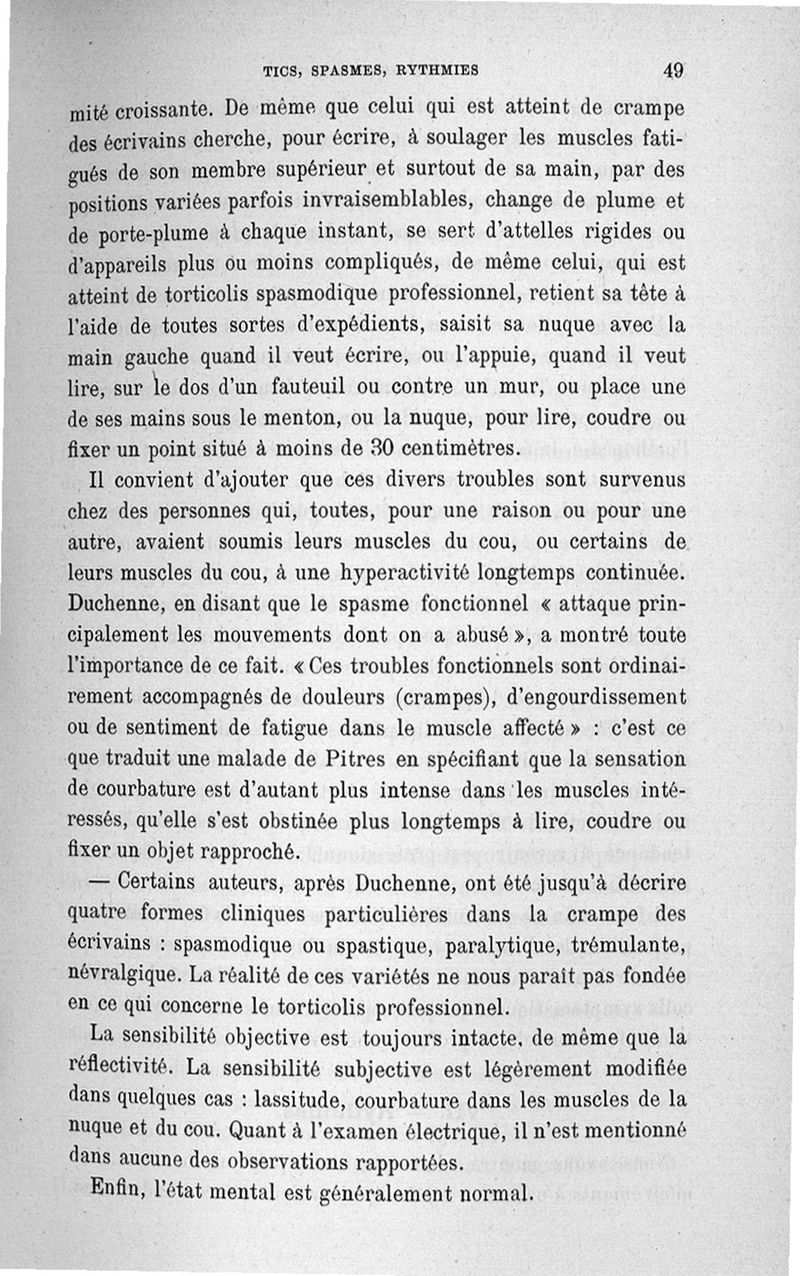 TICS, SPASMES, RYTHMIES 49

mité croissante. De même que celui qui est atteint de crampe des écrivains cherche, pour écrire, à soulager les muscles fatigués de son membre supérieur et surtout de sa main, par des positions variées parfois invraisemblables, change de plume et de porte-plume à chaque instant, se sert d'attelles rigides ou d'appareils plus ou moins compliqués, de même celui, qui est atteint de torticolis spasmodique professionnel, retient sa tête à l'aide de toutes sortes d'expédients, saisit sa nuque avec la main gauche quand il veut écrire, ou l'appuie, quand il veut lire, sur le dos d'un fauteuil ou contre un mur, ou place une de ses mains sous le menton, ou la nuque, pour lire, coudre ou fixer un point situé à moins de 30 centimètres.

Il convient d'ajouter que ces divers troubles sont survenus chez des personnes qui, toutes, pour une raison ou pour une autre, avaient soumis leurs muscles du cou, ou certains de leurs muscles du cou, à une hyperactivité longtemps continuée. Duchenne, en disant que le spasme fonctionnel « attaque principalement les mouvements dont on a abusé », a montré toute l'importance de ce fait. « Ces troubles fonctionnels sont ordinairement accompagnés de douleurs (crampes), d'engourdissement ou de sentiment de fatigue dans le muscle affecté » : c'est ce que traduit une malade de Pitres en spécifiant que la sensation de courbature est d'autant plus intense dans les muscles intéressés, qu'elle s'est obstinée plus longtemps à lire, coudre ou fixer un objet rapproché.

— Certains auteurs, après Duchenne, ont été jusqu'à décrire quatre formes cliniques particulières dans la crampe des écrivains : spasmodique ou spastique, paralytique, trémulante, névralgique. La réalité de ces variétés ne nous paraît pas fondée en ce qui concerne le torticolis professionnel.

La sensibilité objective est toujours intacte, de même que la réflectivité. La sensibilité subjective est légèrement modifiée dans quelques cas : lassitude, courbature dans les muscles de la nuque et du cou. Quant à l'examen électrique, il n'est mentionné dans aucune des observations rapportées.

Enfin, l'état mental est généralement normal.